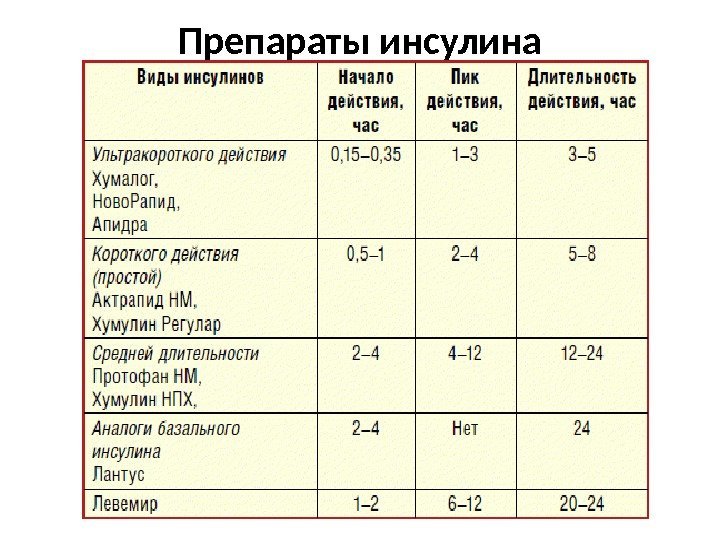 Препараты инсулина

| Виды инсулинов | Начало действия, час | Пик действия, час | Длительность действия, час |
|---|---|---|---|
| Ультракороткого действия Хумалог, НовоРапид, Апидра | 0,15–0,35 | 1–3 | 3–5 |
| Короткого действия (простой) Актрапид НМ, Хумулин Регулар | 0,5–1 | 2–4 | 5–8 |
| Средней длительности Протофан НМ, Хумулин НПХ, | 2–4 | 4–12 | 12–24 |
| Аналоги базального инсулина Лантус | 2–4 | Нет | 24 |
| Левемир | 1–2 | 6–12 | 20–24 |